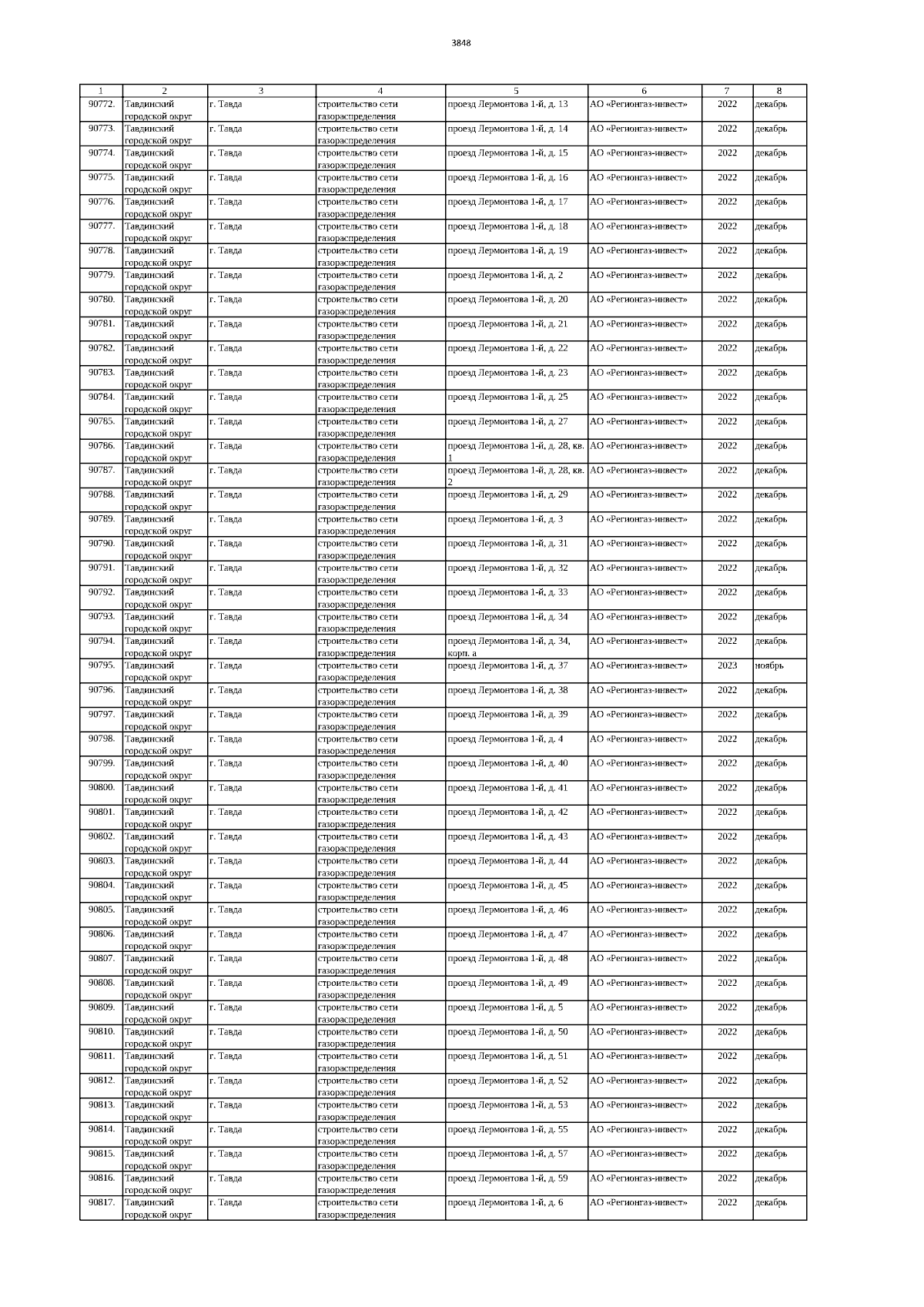 3848

| 1 | 2 | 3 | 4 | 5 | 6 | 7 | 8 |
|---|---|---|---|---|---|---|---|
| 90772. | Тавдинский городской округ | г. Тавда | строительство сети газораспределения | проезд Лермонтова 1-й, д. 13 | АО «Регионгаз-инвест» | 2022 | декабрь |
| 90773. | Тавдинский городской округ | г. Тавда | строительство сети газораспределения | проезд Лермонтова 1-й, д. 14 | АО «Регионгаз-инвест» | 2022 | декабрь |
| 90774. | Тавдинский городской округ | г. Тавда | строительство сети газораспределения | проезд Лермонтова 1-й, д. 15 | АО «Регионгаз-инвест» | 2022 | декабрь |
| 90775. | Тавдинский городской округ | г. Тавда | строительство сети газораспределения | проезд Лермонтова 1-й, д. 16 | АО «Регионгаз-инвест» | 2022 | декабрь |
| 90776. | Тавдинский городской округ | г. Тавда | строительство сети газораспределения | проезд Лермонтова 1-й, д. 17 | АО «Регионгаз-инвест» | 2022 | декабрь |
| 90777. | Тавдинский городской округ | г. Тавда | строительство сети газораспределения | проезд Лермонтова 1-й, д. 18 | АО «Регионгаз-инвест» | 2022 | декабрь |
| 90778. | Тавдинский городской округ | г. Тавда | строительство сети газораспределения | проезд Лермонтова 1-й, д. 19 | АО «Регионгаз-инвест» | 2022 | декабрь |
| 90779. | Тавдинский городской округ | г. Тавда | строительство сети газораспределения | проезд Лермонтова 1-й, д. 2 | АО «Регионгаз-инвест» | 2022 | декабрь |
| 90780. | Тавдинский городской округ | г. Тавда | строительство сети газораспределения | проезд Лермонтова 1-й, д. 20 | АО «Регионгаз-инвест» | 2022 | декабрь |
| 90781. | Тавдинский городской округ | г. Тавда | строительство сети газораспределения | проезд Лермонтова 1-й, д. 21 | АО «Регионгаз-инвест» | 2022 | декабрь |
| 90782. | Тавдинский городской округ | г. Тавда | строительство сети газораспределения | проезд Лермонтова 1-й, д. 22 | АО «Регионгаз-инвест» | 2022 | декабрь |
| 90783. | Тавдинский городской округ | г. Тавда | строительство сети газораспределения | проезд Лермонтова 1-й, д. 23 | АО «Регионгаз-инвест» | 2022 | декабрь |
| 90784. | Тавдинский городской округ | г. Тавда | строительство сети газораспределения | проезд Лермонтова 1-й, д. 25 | АО «Регионгаз-инвест» | 2022 | декабрь |
| 90785. | Тавдинский городской округ | г. Тавда | строительство сети газораспределения | проезд Лермонтова 1-й, д. 27 | АО «Регионгаз-инвест» | 2022 | декабрь |
| 90786. | Тавдинский городской округ | г. Тавда | строительство сети газораспределения | проезд Лермонтова 1-й, д. 28, кв. 1 | АО «Регионгаз-инвест» | 2022 | декабрь |
| 90787. | Тавдинский городской округ | г. Тавда | строительство сети газораспределения | проезд Лермонтова 1-й, д. 28, кв. 2 | АО «Регионгаз-инвест» | 2022 | декабрь |
| 90788. | Тавдинский городской округ | г. Тавда | строительство сети газораспределения | проезд Лермонтова 1-й, д. 29 | АО «Регионгаз-инвест» | 2022 | декабрь |
| 90789. | Тавдинский городской округ | г. Тавда | строительство сети газораспределения | проезд Лермонтова 1-й, д. 3 | АО «Регионгаз-инвест» | 2022 | декабрь |
| 90790. | Тавдинский городской округ | г. Тавда | строительство сети газораспределения | проезд Лермонтова 1-й, д. 31 | АО «Регионгаз-инвест» | 2022 | декабрь |
| 90791. | Тавдинский городской округ | г. Тавда | строительство сети газораспределения | проезд Лермонтова 1-й, д. 32 | АО «Регионгаз-инвест» | 2022 | декабрь |
| 90792. | Тавдинский городской округ | г. Тавда | строительство сети газораспределения | проезд Лермонтова 1-й, д. 33 | АО «Регионгаз-инвест» | 2022 | декабрь |
| 90793. | Тавдинский городской округ | г. Тавда | строительство сети газораспределения | проезд Лермонтова 1-й, д. 34 | АО «Регионгаз-инвест» | 2022 | декабрь |
| 90794. | Тавдинский городской округ | г. Тавда | строительство сети газораспределения | проезд Лермонтова 1-й, д. 34, корп. а | АО «Регионгаз-инвест» | 2022 | декабрь |
| 90795. | Тавдинский городской округ | г. Тавда | строительство сети газораспределения | проезд Лермонтова 1-й, д. 37 | АО «Регионгаз-инвест» | 2023 | ноябрь |
| 90796. | Тавдинский городской округ | г. Тавда | строительство сети газораспределения | проезд Лермонтова 1-й, д. 38 | АО «Регионгаз-инвест» | 2022 | декабрь |
| 90797. | Тавдинский городской округ | г. Тавда | строительство сети газораспределения | проезд Лермонтова 1-й, д. 39 | АО «Регионгаз-инвест» | 2022 | декабрь |
| 90798. | Тавдинский городской округ | г. Тавда | строительство сети газораспределения | проезд Лермонтова 1-й, д. 4 | АО «Регионгаз-инвест» | 2022 | декабрь |
| 90799. | Тавдинский городской округ | г. Тавда | строительство сети газораспределения | проезд Лермонтова 1-й, д. 40 | АО «Регионгаз-инвест» | 2022 | декабрь |
| 90800. | Тавдинский городской округ | г. Тавда | строительство сети газораспределения | проезд Лермонтова 1-й, д. 41 | АО «Регионгаз-инвест» | 2022 | декабрь |
| 90801. | Тавдинский городской округ | г. Тавда | строительство сети газораспределения | проезд Лермонтова 1-й, д. 42 | АО «Регионгаз-инвест» | 2022 | декабрь |
| 90802. | Тавдинский городской округ | г. Тавда | строительство сети газораспределения | проезд Лермонтова 1-й, д. 43 | АО «Регионгаз-инвест» | 2022 | декабрь |
| 90803. | Тавдинский городской округ | г. Тавда | строительство сети газораспределения | проезд Лермонтова 1-й, д. 44 | АО «Регионгаз-инвест» | 2022 | декабрь |
| 90804. | Тавдинский городской округ | г. Тавда | строительство сети газораспределения | проезд Лермонтова 1-й, д. 45 | АО «Регионгаз-инвест» | 2022 | декабрь |
| 90805. | Тавдинский городской округ | г. Тавда | строительство сети газораспределения | проезд Лермонтова 1-й, д. 46 | АО «Регионгаз-инвест» | 2022 | декабрь |
| 90806. | Тавдинский городской округ | г. Тавда | строительство сети газораспределения | проезд Лермонтова 1-й, д. 47 | АО «Регионгаз-инвест» | 2022 | декабрь |
| 90807. | Тавдинский городской округ | г. Тавда | строительство сети газораспределения | проезд Лермонтова 1-й, д. 48 | АО «Регионгаз-инвест» | 2022 | декабрь |
| 90808. | Тавдинский городской округ | г. Тавда | строительство сети газораспределения | проезд Лермонтова 1-й, д. 49 | АО «Регионгаз-инвест» | 2022 | декабрь |
| 90809. | Тавдинский городской округ | г. Тавда | строительство сети газораспределения | проезд Лермонтова 1-й, д. 5 | АО «Регионгаз-инвест» | 2022 | декабрь |
| 90810. | Тавдинский городской округ | г. Тавда | строительство сети газораспределения | проезд Лермонтова 1-й, д. 50 | АО «Регионгаз-инвест» | 2022 | декабрь |
| 90811. | Тавдинский городской округ | г. Тавда | строительство сети газораспределения | проезд Лермонтова 1-й, д. 51 | АО «Регионгаз-инвест» | 2022 | декабрь |
| 90812. | Тавдинский городской округ | г. Тавда | строительство сети газораспределения | проезд Лермонтова 1-й, д. 52 | АО «Регионгаз-инвест» | 2022 | декабрь |
| 90813. | Тавдинский городской округ | г. Тавда | строительство сети газораспределения | проезд Лермонтова 1-й, д. 53 | АО «Регионгаз-инвест» | 2022 | декабрь |
| 90814. | Тавдинский городской округ | г. Тавда | строительство сети газораспределения | проезд Лермонтова 1-й, д. 55 | АО «Регионгаз-инвест» | 2022 | декабрь |
| 90815. | Тавдинский городской округ | г. Тавда | строительство сети газораспределения | проезд Лермонтова 1-й, д. 57 | АО «Регионгаз-инвест» | 2022 | декабрь |
| 90816. | Тавдинский городской округ | г. Тавда | строительство сети газораспределения | проезд Лермонтова 1-й, д. 59 | АО «Регионгаз-инвест» | 2022 | декабрь |
| 90817. | Тавдинский городской округ | г. Тавда | строительство сети газораспределения | проезд Лермонтова 1-й, д. 6 | АО «Регионгаз-инвест» | 2022 | декабрь |